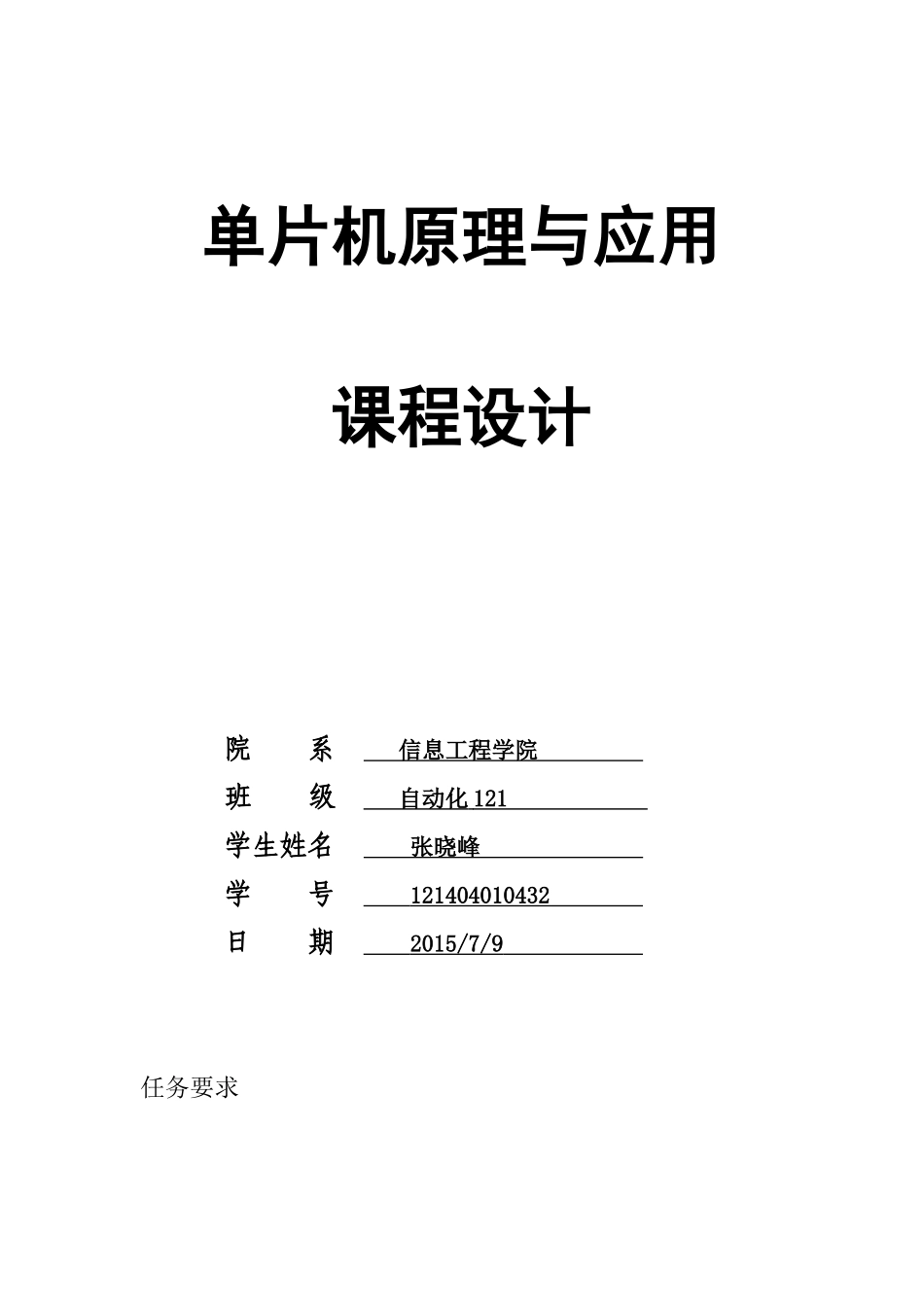 单片机原理与应用

课程设计

院　　系　信息工程学院

班　　级　自动化 121

学生姓名　张晓峰

学　　号　121404010432

日　　期　2015/7/9

任务要求